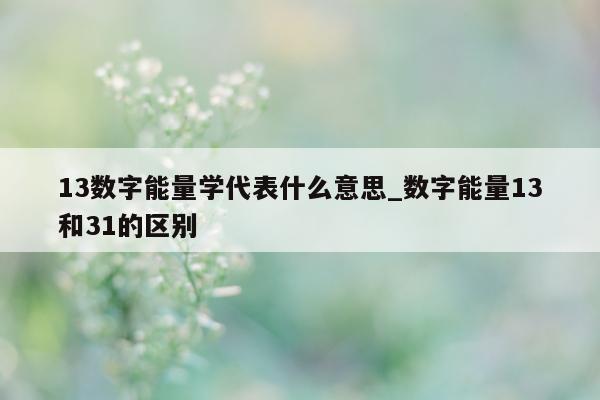 13数字能量学代表什么意思_数字能量13和31的区别